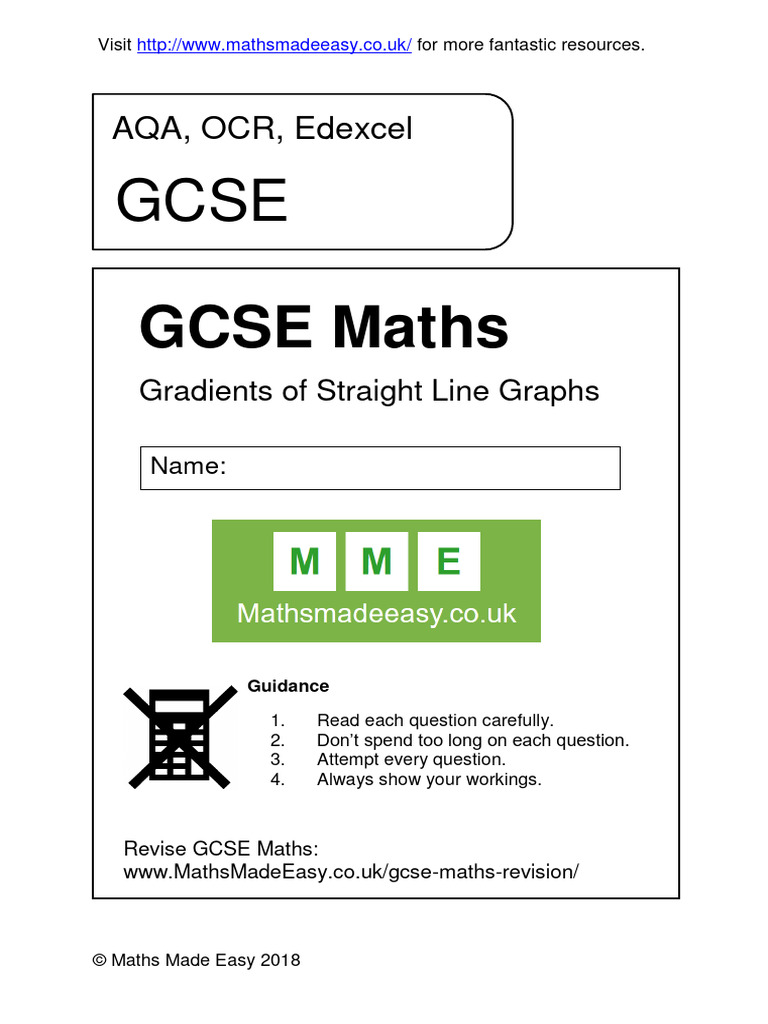 Visit http://www.mathsmadeeasy.co.uk/ for more fantastic resources.

AQA, OCR, Edexcel

GCSE

GCSE Maths

Gradients of Straight Line Graphs

Name:

M M E

Mathsmadeeasy.co.uk

Guidance

1. Read each question carefully.
2. Don't spend too long on each question.
3. Attempt every question.
4. Always show your workings.

Revise GCSE Maths:
www.MathsMadeEasy.co.uk/gcse-maths-revision/

© Maths Made Easy 2018